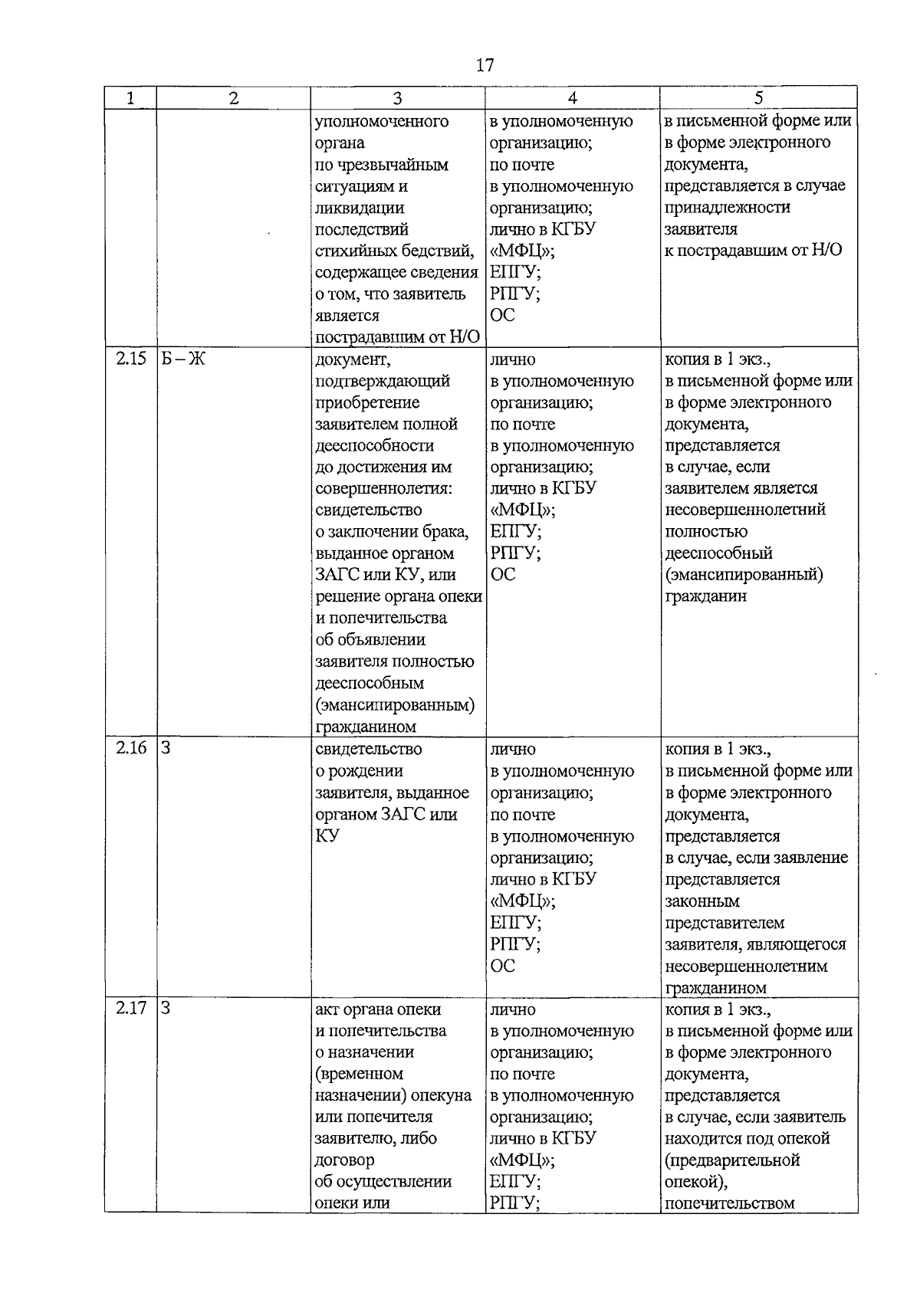 17

| 1 | 2 | 3 | 4 | 5 |
|---|---|---|---|---|
|  |  | уполномоченного органа по чрезвычайным ситуациям и ликвидации последствий стихийных бедствий, содержащее сведения о том, что заявитель является пострадавшим от Н/О | в уполномоченную организацию; по почте в уполномоченную организацию; лично в КГБУ «МФЦ»; ЕПГУ; РПГУ; ОС | в письменной форме или в форме электронного документа, представляется в случае принадлежности заявителя к пострадавшим от Н/О |
| 2.15 | Б – Ж | документ, подтверждающий приобретение заявителем полной дееспособности до достижения им совершеннолетия: свидетельство о заключении брака, выданное органом ЗАГС или КУ, или решение органа опеки и попечительства об объявлении заявителя полностью дееспособным (эмансипированным) гражданином | лично в уполномоченную организацию; по почте в уполномоченную организацию; лично в КГБУ «МФЦ»; ЕПГУ; РПГУ; ОС | копия в 1 экз., в письменной форме или в форме электронного документа, представляется в случае, если заявителем является несовершеннолетний полностью дееспособный (эмансипированный) гражданин |
| 2.16 | З | свидетельство о рождении заявителя, выданное органом ЗАГС или КУ | лично в уполномоченную организацию; по почте в уполномоченную организацию; лично в КГБУ «МФЦ»; ЕПГУ; РПГУ; ОС | копия в 1 экз., в письменной форме или в форме электронного документа, представляется в случае, если заявление представляется законным представителем заявителя, являющегося несовершеннолетним гражданином |
| 2.17 | З | акт органа опеки и попечительства о назначении (временном назначении) опекуна или попечителя заявителю, либо договор об осуществлении опеки или | лично в уполномоченную организацию; по почте в уполномоченную организацию; лично в КГБУ «МФЦ»; ЕПГУ; РПГУ; | копия в 1 экз., в письменной форме или в форме электронного документа, представляется в случае, если заявитель находится под опекой (предварительной опекой), попечительством |